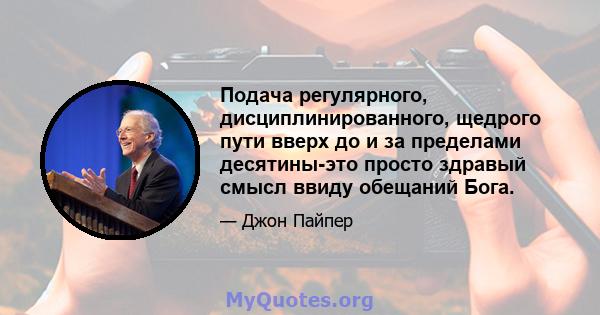 Подача регулярного, дисциплинированного, щедрого пути вверх до и за пределами десятины-это просто здравый смысл ввиду обещаний Бога.

— Джон Пайпер

MyQuotes.org